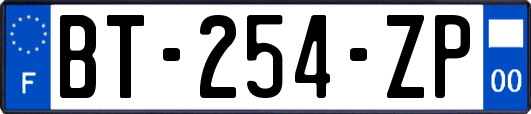 F
BT-254-ZP
00